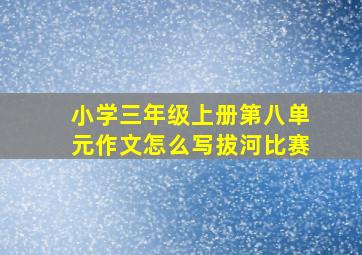 小学三年级上册第八单元作文怎么写拔河比赛